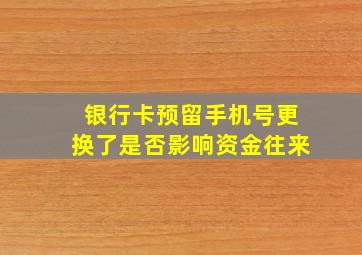 银行卡预留手机号更换了是否影响资金往来